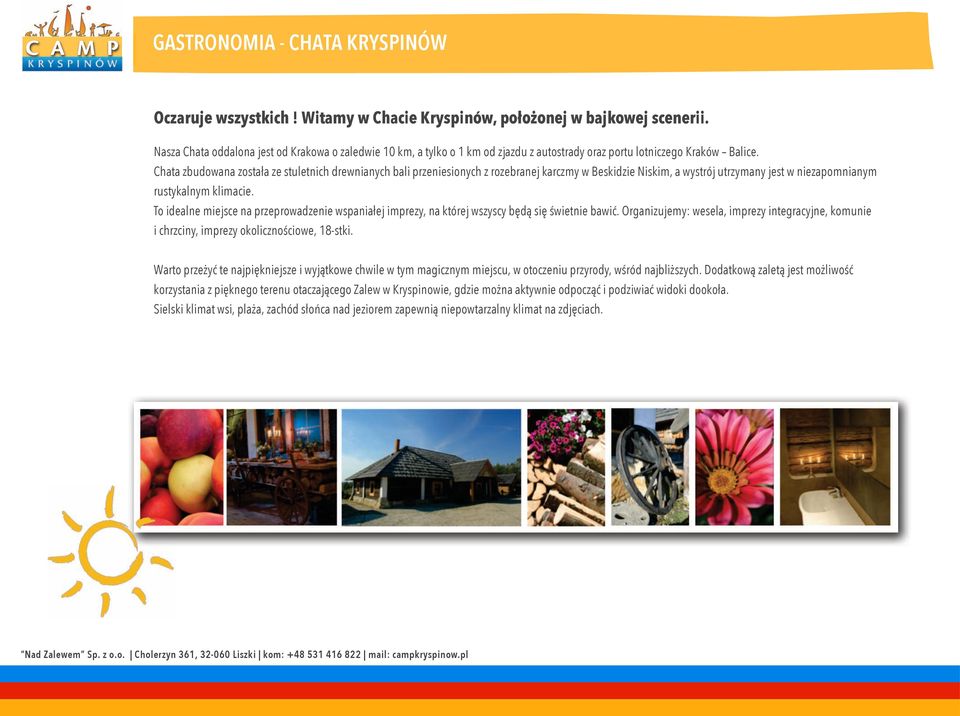 CAMP
KRYSPINÓW

GASTRONOMIA - CHATA KRYSPINÓW

Oczaruje wszystkich ! Witamy w Chacie Kryspinów, położonej w bajkowej scenerii.

Nasza Chata oddalona jest od Krakowa o zaledwie 10 km, a tylko o 1 km od zjazdu z autostrady oraz portu lotniczego Kraków – Balice.
Chata zbudowana została ze stuletnich drewnianych bali przeniesionych z rozebranej karczmy w Beskidzie Niskim, a wystrój utrzymany jest w niezapomnianym rustykalnym klimacie.
To idealne miejsce na przeprowadzenie wspaniałej imprezy, na której wszyscy będą się świetnie bawić. Organizujemy: wesela, imprezy integracyjne, komunie i chrzciny, imprezy okolicznościowe, 18-stki.

Warto przeżyć te najpiękniejsze i wyjątkowe chwile w tym magicznym miejscu, w otoczeniu przyrody, wśród najbliższych. Dodatkową zaletą jest możliwość korzystania z pięknego terenu otaczającego Zalew w Kryspinowie, gdzie można aktywnie odpocząć i podziwiać widoki dookoła.
Sielski klimat wsi, plaża, zachód słońca nad jeziorem zapewnią niepowtarzalny klimat na zdjęciach.

"Nad Zalewem" Sp. z o.o. | Cholerzyn 361, 32-060 Liszki | kom: +48 531 416 822 | mail: campkryspinow.pl